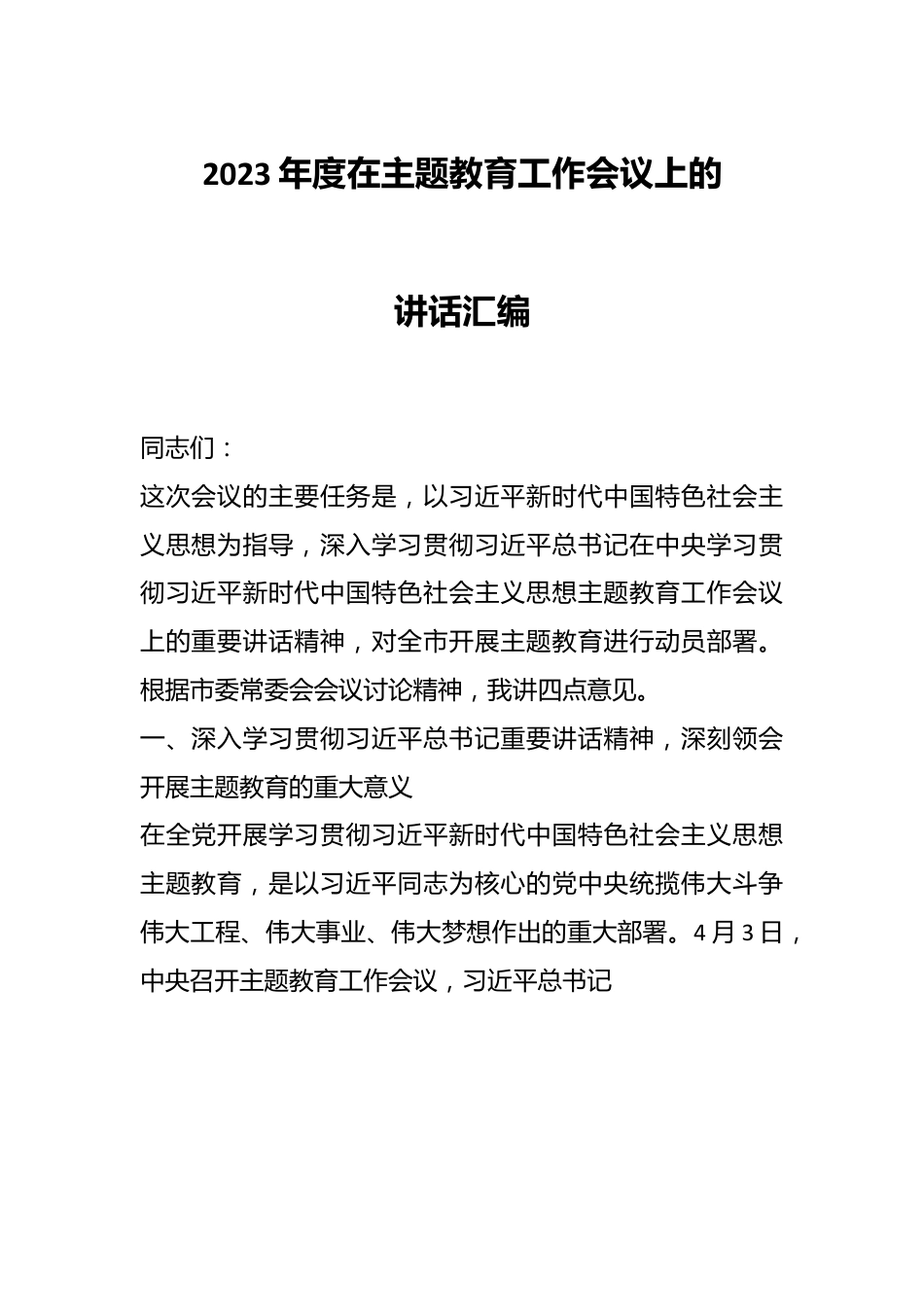 2023 年度在主题教育工作会议上的

讲话汇编

同志们：

这次会议的主要任务是，以习近平新时代中国特色社会主义思想为指导，深入学习贯彻习近平总书记在中央学习贯彻习近平新时代中国特色社会主义思想主题教育工作会议上的重要讲话精神，对全市开展主题教育进行动员部署。根据市委常委会会议讨论精神，我讲四点意见。

一、深入学习贯彻习近平总书记重要讲话精神，深刻领会开展主题教育的重大意义

在全党开展学习贯彻习近平新时代中国特色社会主义思想主题教育，是以习近平同志为核心的党中央统揽伟大斗争伟大工程、伟大事业、伟大梦想作出的重大部署。4 月 3 日，中央召开主题教育工作会议，习近平总书记